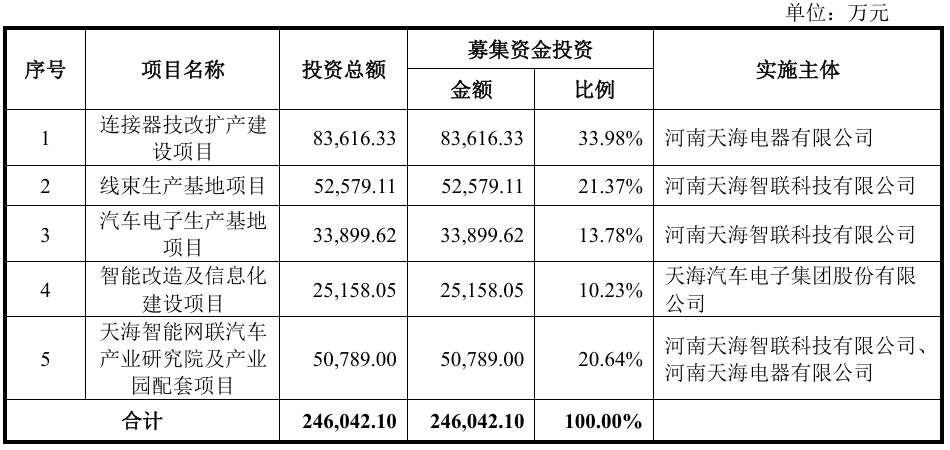 单位：万元

| 序号 | 项目名称 | 投资总额 | 募集资金投资 金额 | 募集资金投资 比例 | 实施主体 |
|---|---|---|---|---|---|
| 1 | 连接器技改扩产建设项目 | 83,616.33 | 83,616.33 | 33.98% | 河南天海电器有限公司 |
| 2 | 线束生产基地项目 | 52,579.11 | 52,579.11 | 21.37% | 河南天海智联科技有限公司 |
| 3 | 汽车电子生产基地项目 | 33,899.62 | 33,899.62 | 13.78% | 河南天海智联科技有限公司 |
| 4 | 智能改造及信息化建设项目 | 25,158.05 | 25,158.05 | 10.23% | 天海汽车电子集团股份有限公司 |
| 5 | 天海智能网联汽车产业研究院及产业园配套项目 | 50,789.00 | 50,789.00 | 20.64% | 河南天海智联科技有限公司、河南天海电器有限公司 |
| 合计 | | 246,042.10 | 246,042.10 | 100.00% | |